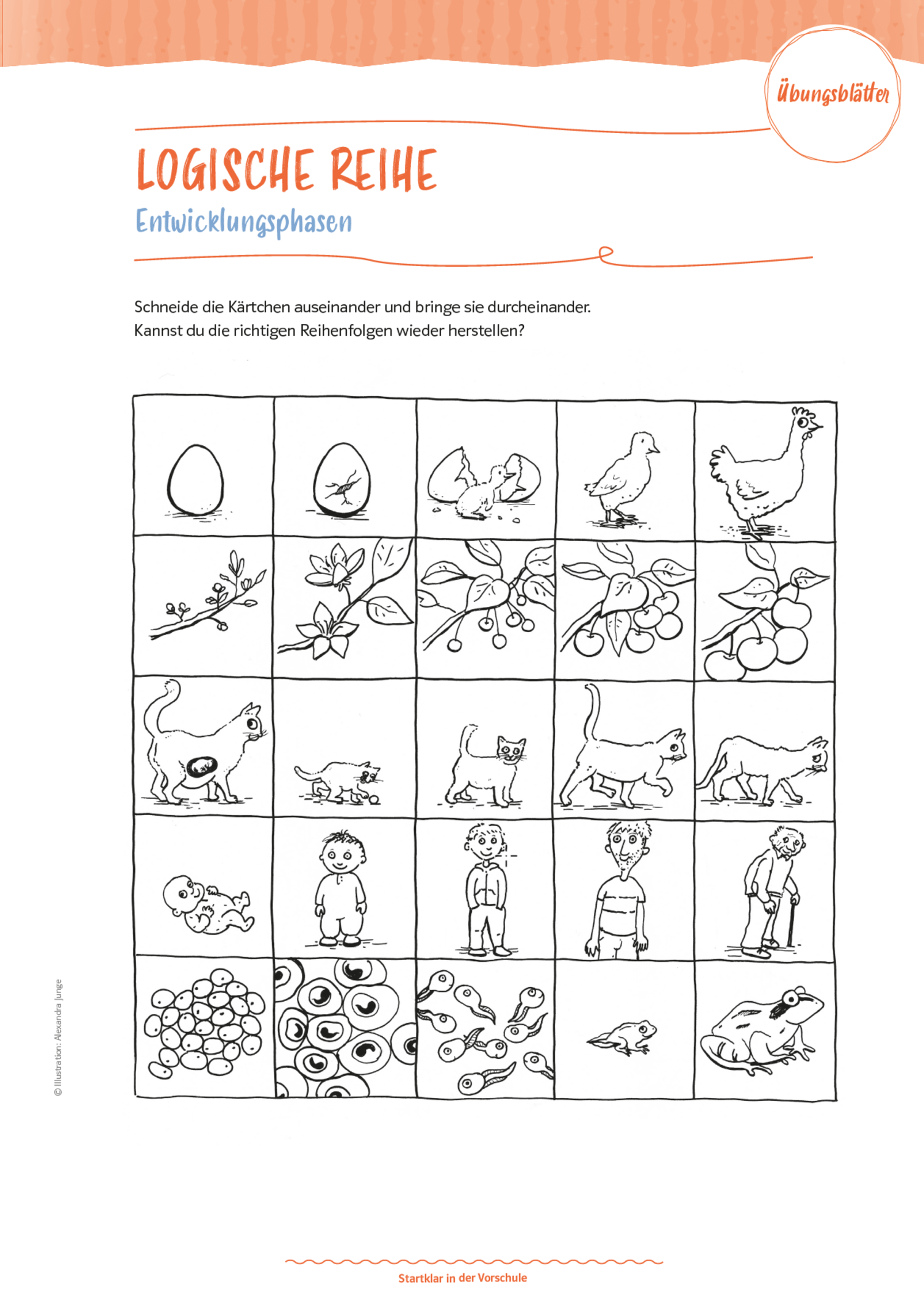 Übungsblätter

LOGISCHE REIHE

Entwicklungsphasen

Schneide die Kärtchen auseinander und bringe sie durcheinander. Kannst du die richtigen Reihenfolgen wieder herstellen?

© Illustration: Alexandra Junge

Startklar in der Vorschule